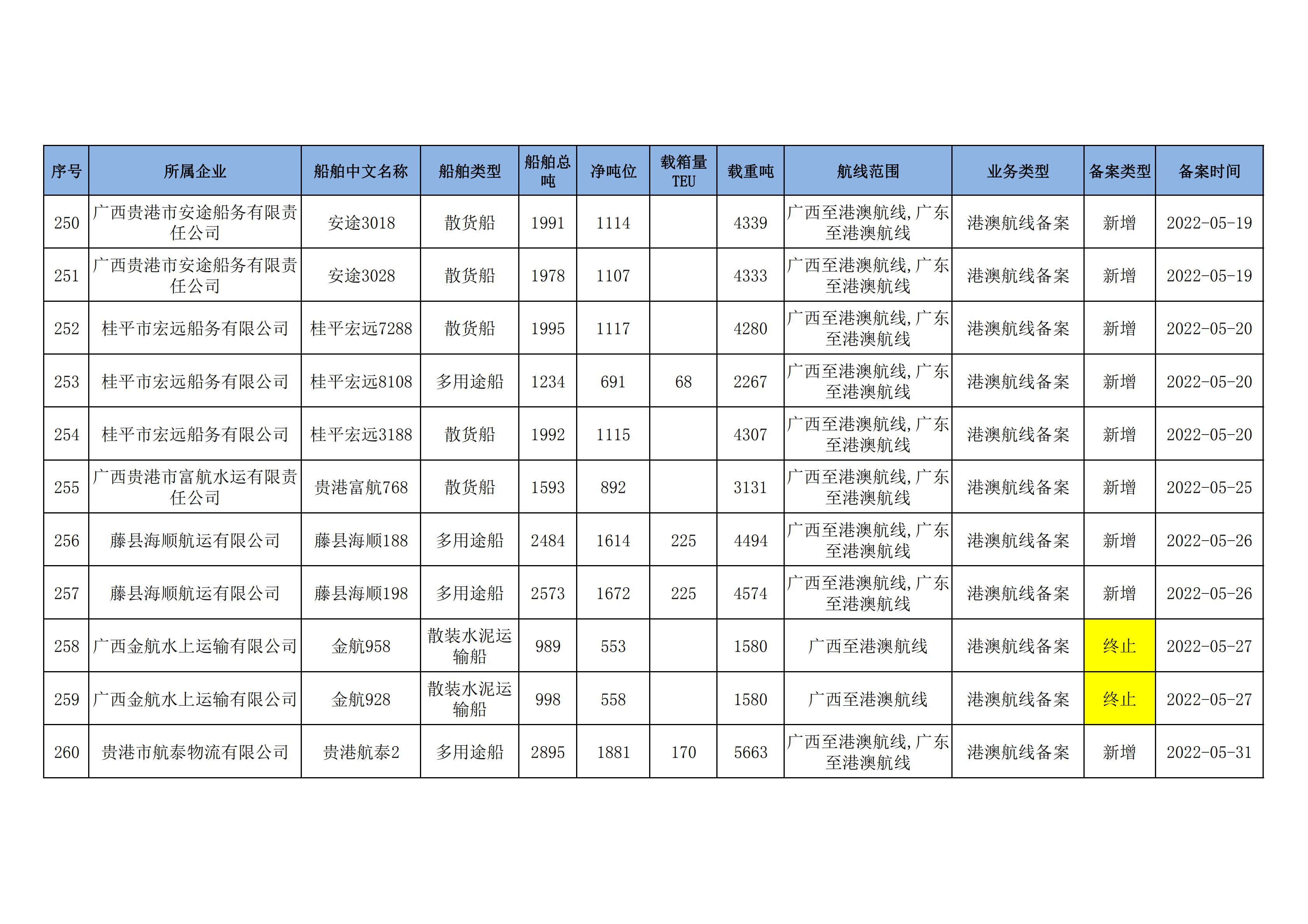 | 序号 | 所属企业 | 船舶中文名称 | 船舶类型 | 船舶总吨 | 净吨位 | 载箱量TEU | 载重吨 | 航线范围 | 业务类型 | 备案类型 | 备案时间 |
|---|---|---|---|---|---|---|---|---|---|---|---|
| 250 | 广西贵港市安途船务有限责任公司 | 安途3018 | 散货船 | 1991 | 1114 |  | 4339 | 广西至港澳航线,广东至港澳航线 | 港澳航线备案 | 新增 | 2022-05-19 |
| 251 | 广西贵港市安途船务有限责任公司 | 安途3028 | 散货船 | 1978 | 1107 |  | 4333 | 广西至港澳航线,广东至港澳航线 | 港澳航线备案 | 新增 | 2022-05-19 |
| 252 | 桂平市宏远船务有限公司 | 桂平宏远7288 | 散货船 | 1995 | 1117 |  | 4280 | 广西至港澳航线,广东至港澳航线 | 港澳航线备案 | 新增 | 2022-05-20 |
| 253 | 桂平市宏远船务有限公司 | 桂平宏远8108 | 多用途船 | 1234 | 691 | 68 | 2267 | 广西至港澳航线,广东至港澳航线 | 港澳航线备案 | 新增 | 2022-05-20 |
| 254 | 桂平市宏远船务有限公司 | 桂平宏远3188 | 散货船 | 1992 | 1115 |  | 4307 | 广西至港澳航线,广东至港澳航线 | 港澳航线备案 | 新增 | 2022-05-20 |
| 255 | 广西贵港市富航水运有限责任公司 | 贵港富航768 | 散货船 | 1593 | 892 |  | 3131 | 广西至港澳航线,广东至港澳航线 | 港澳航线备案 | 新增 | 2022-05-25 |
| 256 | 藤县海顺航运有限公司 | 藤县海顺188 | 多用途船 | 2484 | 1614 | 225 | 4494 | 广西至港澳航线,广东至港澳航线 | 港澳航线备案 | 新增 | 2022-05-26 |
| 257 | 藤县海顺航运有限公司 | 藤县海顺198 | 多用途船 | 2573 | 1672 | 225 | 4574 | 广西至港澳航线,广东至港澳航线 | 港澳航线备案 | 新增 | 2022-05-26 |
| 258 | 广西金航水上运输有限公司 | 金航958 | 散装水泥运输船 | 989 | 553 |  | 1580 | 广西至港澳航线 | 港澳航线备案 | 终止 | 2022-05-27 |
| 259 | 广西金航水上运输有限公司 | 金航928 | 散装水泥运输船 | 998 | 558 |  | 1580 | 广西至港澳航线 | 港澳航线备案 | 终止 | 2022-05-27 |
| 260 | 贵港市航泰物流有限公司 | 贵港航泰2 | 多用途船 | 2895 | 1881 | 170 | 5663 | 广西至港澳航线,广东至港澳航线 | 港澳航线备案 | 新增 | 2022-05-31 |